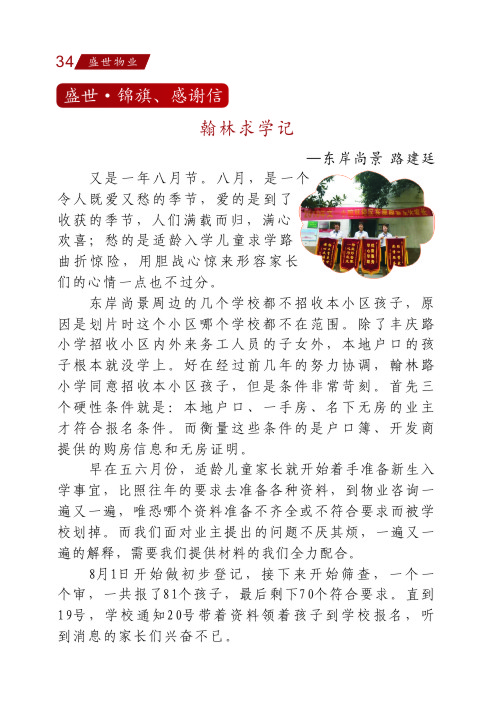 34 盛世物业

盛世·锦旗、感谢信

翰林求学记

—东岸尚景 路建廷

又是一年八月节。八月，是一个令人既爱又愁的季节，爱的是到了收获的季节，人们满载而归，满心欢喜；愁的是适龄入学儿童求学路曲折惊险，用胆战心惊来形容家长们的心情一点也不过分。

东岸尚景周边的几个学校都不招收本小区孩子，原因是划片时这个小区哪个学校都不在范围。除了丰庆路小学招收小区内外来务工人员的子女外，本地户口的孩子根本就没学上。好在经过前几年的努力协调，翰林路小学同意招收本小区孩子，但是条件非常苛刻。首先三个硬性条件就是：本地户口、一手房、名下无房的业主才符合报名条件。而衡量这些条件的是户口簿、开发商提供的购房信息和无房证明。

早在五六月份，适龄儿童家长就开始着手准备新生入学事宜，比照往年的要求去准备各种资料，到物业咨询一遍又一遍，唯恐哪个资料准备不齐全或不符合要求而被学校划掉。而我们面对业主提出的问题不厌其烦，一遍又一遍的解释，需要我们提供材料的我们全力配合。

8月1日开始做初步登记，接下来开始筛查，一个一个审，一共报了81个孩子，最后剩下70个符合要求。直到19号，学校通知20号带着资料领着孩子到学校报名，听到消息的家长们兴奋不已。